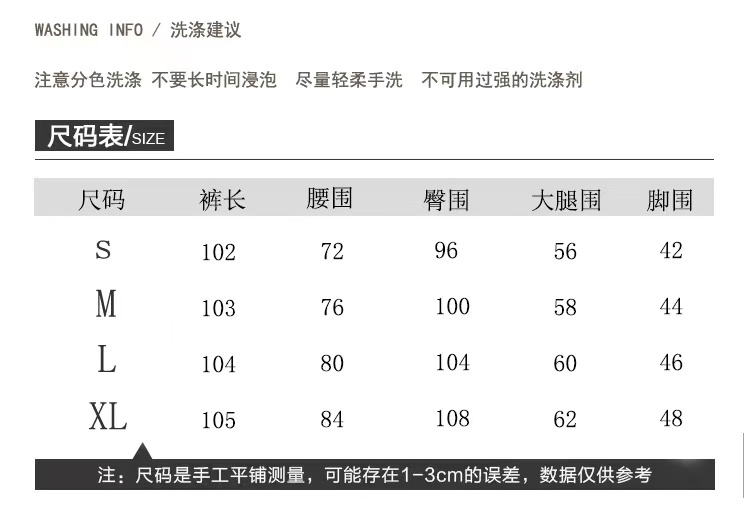 WASHING INFO / 洗涤建议

注意分色洗涤 不要长时间浸泡 尽量轻柔手洗 不可用过强的洗涤剂

尺码表/SIZE

| 尺码 | 裤长 | 腰围 | 臀围 | 大腿围 | 脚围 |
|---|---|---|---|---|---|
| S | 102 | 72 | 96 | 56 | 42 |
| M | 103 | 76 | 100 | 58 | 44 |
| L | 104 | 80 | 104 | 60 | 46 |
| XL | 105 | 84 | 108 | 62 | 48 |

注：尺码是手工平铺测量，可能存在1-3cm的误差，数据仅供参考